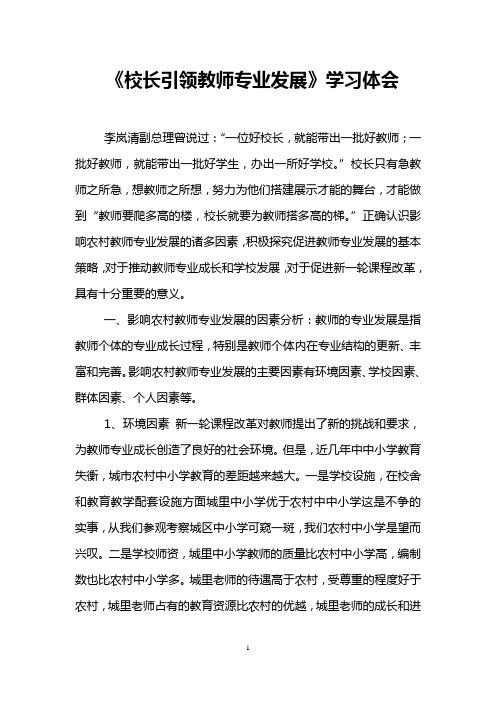 《校长引领教师专业发展》学习体会

李岚清副总理曾说过：“一位好校长，就能带出一批好教师；一批好教师，就能带出一批好学生，办出一所好学校。”校长只有急教师之所急，想教师之所想，努力为他们搭建展示才能的舞台，才能做到“教师要爬多高的楼，校长就要为教师搭多高的梯。”正确认识影响农村教师专业发展的诸多因素，积极探究促进教师专业发展的基本策略，对于推动教师专业成长和学校发展，对于促进新一轮课程改革，具有十分重要的意义。

一、影响农村教师专业发展的因素分析：教师的专业发展是指教师个体的专业成长过程，特别是教师个体内在专业结构的更新、丰富和完善。影响农村教师专业发展的主要因素有环境因素、学校因素、群体因素、个人因素等。

1、环境因素 新一轮课程改革对教师提出了新的挑战和要求，为教师专业成长创造了良好的社会环境。但是，近几年中中小学教育失衡，城市农村中小学教育的差距越来越大。一是学校设施，在校舍和教育教学配套设施方面城里中小学优于农村中中小学这是不争的实事，从我们参观考察城区中小学可窥一斑，我们农村中小学是望而兴叹。二是学校师资，城里中小学教师的质量比农村中小学高，编制数也比农村中小学多。城里老师的待遇高于农村，受尊重的程度好于农村，城里老师占有的教育资源比农村的优越，城里老师的成长和进

1